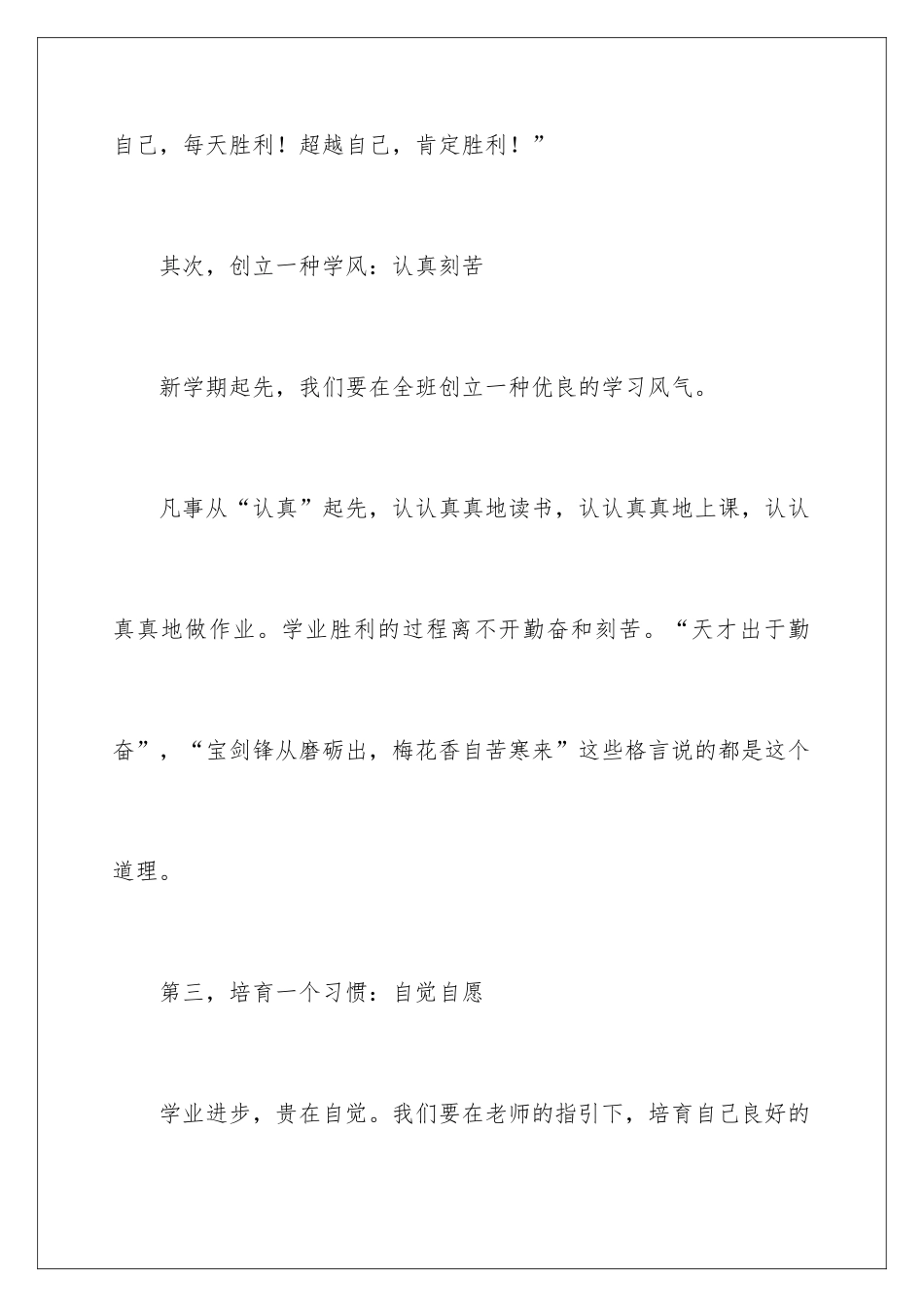 自己，每天胜利！超越自己，肯定胜利！”

其次，创立一种学风：认真刻苦

新学期起先，我们要在全班创立一种优良的学习风气。

凡事从“认真”起先，认认真真地读书，认认真真地上课，认认真真地做作业。学业胜利的过程离不开勤奋和刻苦。“天才出于勤奋”，“宝剑锋从磨砺出，梅花香自苦寒来”这些格言说的都是这个道理。

第三，培育一个习惯：自觉自愿

学业进步，贵在自觉。我们要在老师的指引下，培育自己良好的